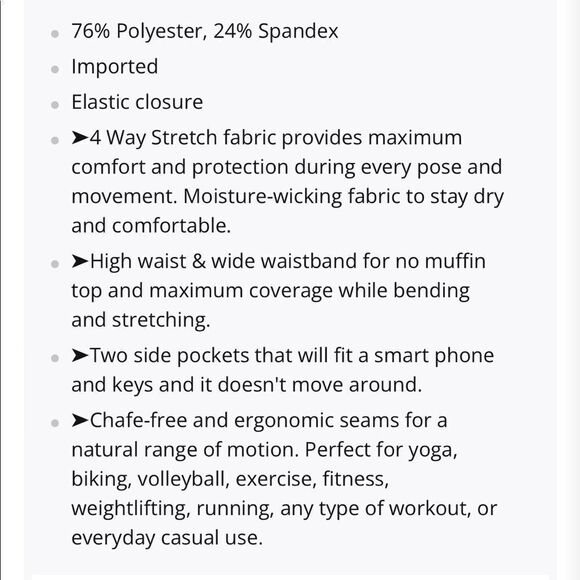 - 76% Polyester, 24% Spandex
- Imported
- Elastic closure
- ➤4 Way Stretch fabric provides maximum comfort and protection during every pose and movement. Moisture-wicking fabric to stay dry and comfortable.
- ➤High waist & wide waistband for no muffin top and maximum coverage while bending and stretching.
- ➤Two side pockets that will fit a smart phone and keys and it doesn't move around.
- ➤Chafe-free and ergonomic seams for a natural range of motion. Perfect for yoga, biking, volleyball, exercise, fitness, weightlifting, running, any type of workout, or everyday casual use.